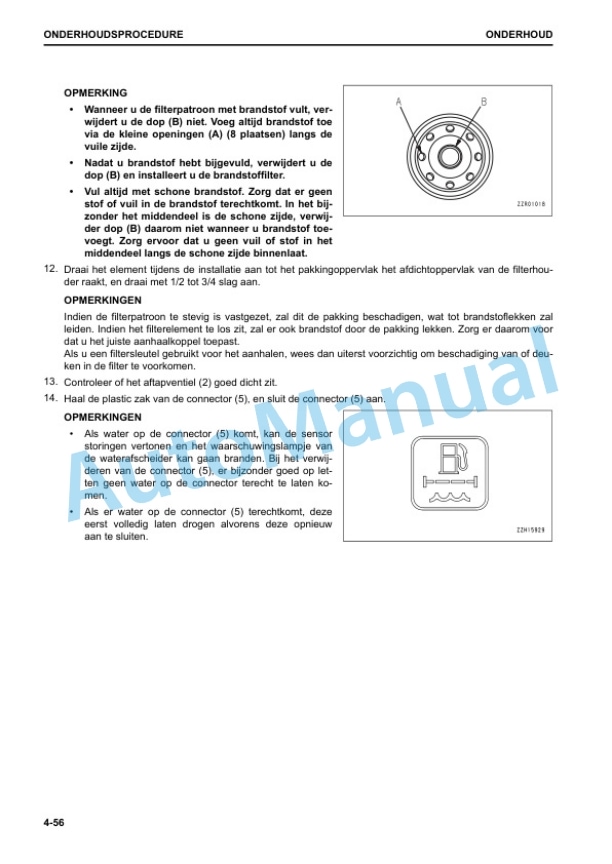 ONDERHOUDSPROCEDURE

ONDERHOUD

OPMERKING

• Wanneer u de filterpatroon met brandstof vult, verwijdert u de dop (B) niet. Voeg altijd brandstof toe via de kleine openingen (A) (8 plaatsen) langs de vuile zijde.

• Nadat u brandstof hebt bijgevuld, verwijdert u de dop (B) en installeert u de brandstoffilter.

• Vul altijd met schone brandstof. Zorg dat er geen stof of vuil in de brandstof terechtkomt. In het bijzonder het middendeel is de schone zijde, verwijder dop (B) daarom niet wanneer u brandstof toevoegt. Zorg ervoor dat u geen vuil of stof in het middendeel langs de schone zijde binnenlaat.

A

B

ZZR01018

12. Draai het element tijdens de installatie aan tot het pakkingoppervlak het afdichtoppervlak van de filterhouder raakt, en draai met 1/2 tot 3/4 slag aan.

OPMERKINGEN

Indien de filterpatroon te stevig is vastgezet, zal dit de pakking beschadigen, wat tot brandstoflekken zal leiden. Indien het filterelement te los zit, zal er ook brandstof door de pakking lekken. Zorg er daarom voor dat u het juiste aanhaalkoppel toepast.
Als u een filtersleutel gebruikt voor het aanhalen, wees dan uiterst voorzichtig om beschadiging van of deuken in de filter te voorkomen.

13. Controleer of het aftapventiel (2) goed dicht zit.

14. Haal de plastic zak van de connector (5), en sluit de connector (5) aan.

OPMERKINGEN

• Als water op de connector (5) komt, kan de sensor storingen vertonen en het waarschuwingslampje van de waterafscheider kan gaan branden. Bij het verwijderen van de connector (5), er bijzonder goed op letten geen water op de connector terecht te laten komen.

• Als er water op de connector (5) terechtkomt, deze eerst volledig laten drogen alvorens deze opnieuw aan te sluiten.

ZZH15929

Auto Manual

4-56